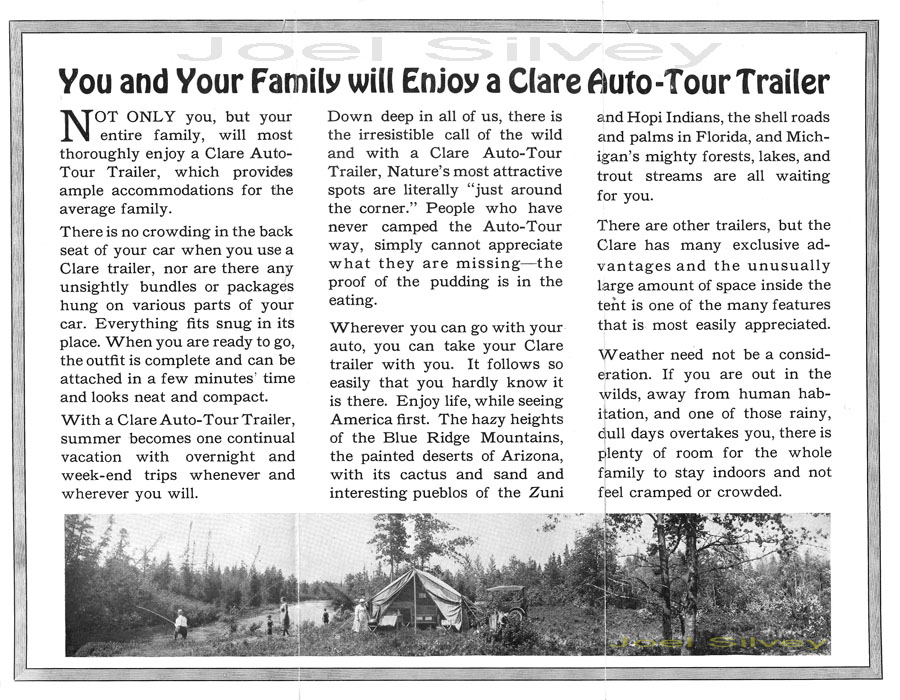 Joel Silvey

You and Your Family will Enjoy a Clare Auto-Tour Trailer

NOT ONLY you, but your entire family, will most thoroughly enjoy a Clare Auto-Tour Trailer, which provides ample accommodations for the average family.

There is no crowding in the back seat of your car when you use a Clare trailer, nor are there any unsightly bundles or packages hung on various parts of your car. Everything fits snug in its place. When you are ready to go, the outfit is complete and can be attached in a few minutes' time and looks neat and compact.

With a Clare Auto-Tour Trailer, summer becomes one continual vacation with overnight and week-end trips whenever and wherever you will.

Down deep in all of us, there is the irresistible call of the wild and with a Clare Auto-Tour Trailer, Nature's most attractive spots are literally "just around the corner." People who have never camped the Auto-Tour way, simply cannot appreciate what they are missing—the proof of the pudding is in the eating.

Wherever you can go with your auto, you can take your Clare trailer with you. It follows so easily that you hardly know it is there. Enjoy life, while seeing America first. The hazy heights of the Blue Ridge Mountains, the painted deserts of Arizona, with its cactus and sand and interesting pueblos of the Zuni and Hopi Indians, the shell roads and palms in Florida, and Michigan's mighty forests, lakes, and trout streams are all waiting for you.

There are other trailers, but the Clare has many exclusive advantages and the unusually large amount of space inside the tent is one of the many features that is most easily appreciated.

Weather need not be a consideration. If you are out in the wilds, away from human habitation, and one of those rainy, dull days overtakes you, there is plenty of room for the whole family to stay indoors and not feel cramped or crowded.

Joel Silvey